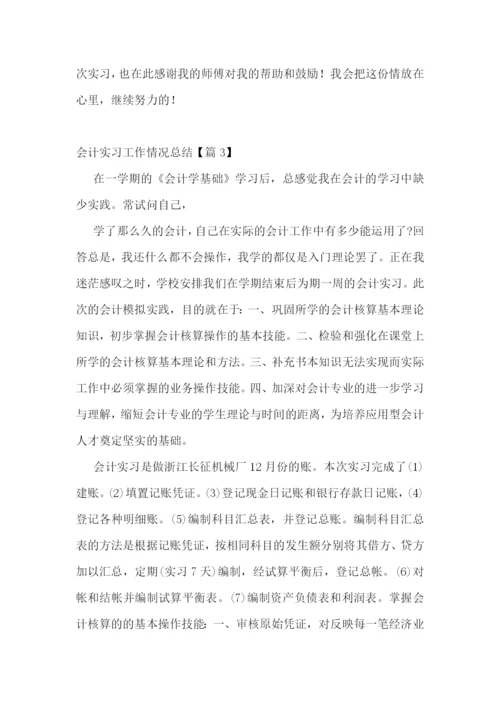 次实习，也在此感谢我的师傅对我的帮助和鼓励！我会把这份情放在心里，继续努力的！

会计实习工作情况总结【篇 3】

在一学期的《会计学基础》学习后，总感觉我在会计的学习中缺少实践。常试问自己，

学了那么久的会计，自己在实际的会计工作中有多少能运用了?回答总是，我还什么都不会操作，我学的都仅是入门理论罢了。正在我迷茫感叹之时，学校安排我们在学期结束后为期一周的会计实习。此次的会计模拟实践，目的就在于：一、巩固所学的会计核算基本理论知识，初步掌握会计核算操作的基本技能。二、检验和强化在课堂上所学的会计核算基本理论和方法。三、补充书本知识无法实现而实际工作中必须掌握的业务操作技能。四、加深对会计专业的进一步学习与理解，缩短会计专业的学生理论与时间的距离，为培养应用型会计人才奠定坚实的基础。

会计实习是做浙江长征机械厂 12 月份的账。本次实习完成了⑴建账。⑵填置记账凭证。⑶登记现金日记账和银行存款日记账，⑷登记各种明细账。⑸编制科目汇总表，并登记总账。编制科目汇总表的方法是根据记账凭证，按相同科目的发生额分别将其借方、贷方加以汇总，定期(实习 7 天)编制，经试算平衡后，登记总帐。⑹对帐和结帐并编制试算平衡表。⑺编制资产负债表和利润表。掌握会计核算的的基本操作技能：一、审核原始凭证，对反映每一笔经济业